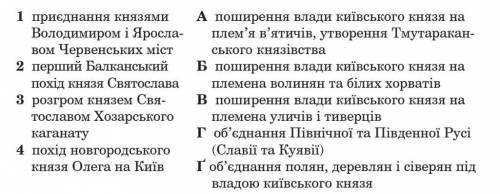 1 приєднання князями Володимиром і Ярославом Червенських міст
2 перший Балканський похід князя Святослава
3 розгром князем Святославом Хозарського каганату
4 похід новгородського князя Олега на Київ

А поширення влади київського князя на плем'я в'ятичів, утворення Тмутараканського князівства
Б поширення влади київського князя на племена волинян та білих хорватів
В поширення влади київського князя на племена уличів і тиверців
Г об'єднання Північної та Південної Русі (Славії та Куявії)
Ґ об'єднання полян, деревлян і сіверян під владою київського князя